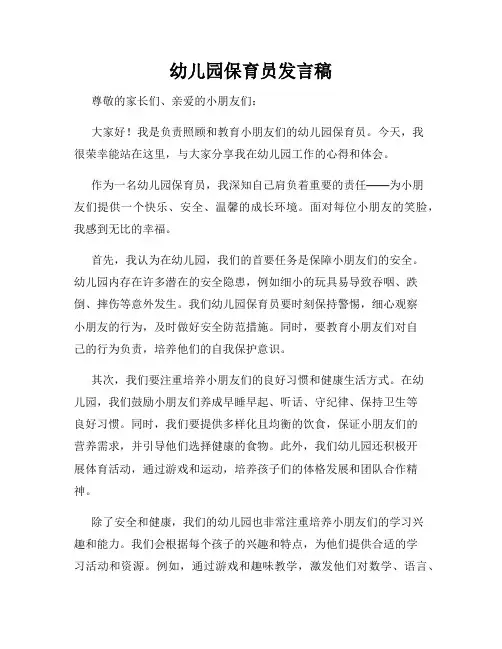 幼儿园保育员发言稿

尊敬的家长们、亲爱的小朋友们：

大家好！我是负责照顾和教育小朋友们的幼儿园保育员。今天，我很荣幸能站在这里，与大家分享我在幼儿园工作的心得和体会。

作为一名幼儿园保育员，我深知自己肩负着重要的责任——为小朋友们提供一个快乐、安全、温馨的成长环境。面对每位小朋友的笑脸，我感到无比的幸福。

首先，我认为在幼儿园，我们的首要任务是保障小朋友们的安全。幼儿园内存在许多潜在的安全隐患，例如细小的玩具易导致吞咽、跌倒、摔伤等意外发生。我们幼儿园保育员要时刻保持警惕，细心观察小朋友的行为，及时做好安全防范措施。同时，要教育小朋友们对自己的行为负责，培养他们的自我保护意识。

其次，我们要注重培养小朋友们的良好习惯和健康生活方式。在幼儿园，我们鼓励小朋友们养成早睡早起、听话、守纪律、保持卫生等良好习惯。同时，我们要提供多样化且均衡的饮食，保证小朋友们的营养需求，并引导他们选择健康的食物。此外，我们幼儿园还积极开展体育活动，通过游戏和运动，培养孩子们的体格发展和团队合作精神。

除了安全和健康，我们的幼儿园也非常注重培养小朋友们的学习兴趣和能力。我们会根据每个孩子的兴趣和特点，为他们提供合适的学习活动和资源。例如，通过游戏和趣味教学，激发他们对数学、语言、